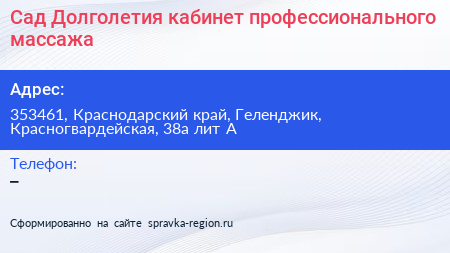 Сад Долголетия кабинет профессионального массажа

Адрес:

353461, Краснодарский край, Геленджик, Красногвардейская, 38а лит А

Телефон:

–

Сформированно на сайте spravka-region.ru